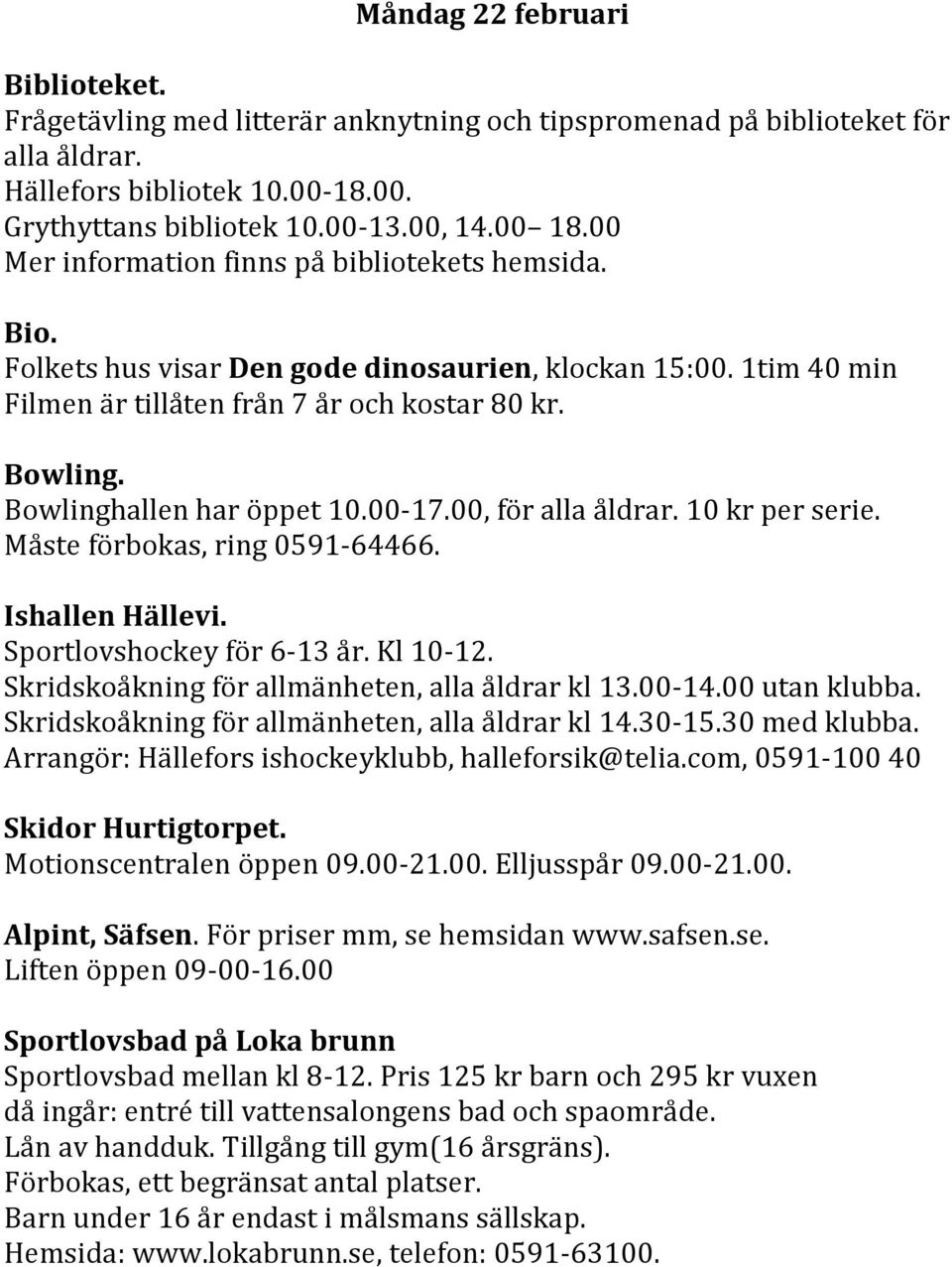 Måndag 22 februari

Biblioteket.
Frågetävling med litterär anknytning och tipspromenad på biblioteket för alla åldrar.
Hällefors bibliotek 10.00-18.00.
Grythyttans bibliotek 10.00-13.00, 14.00 18.00
Mer information finns på bibliotekets hemsida.

Bio.
Folkets hus visar Den gode dinosaurien, klockan 15:00. 1tim 40 min
Filmen är tillåten från 7 år och kostar 80 kr.

Bowling.
Bowlinghallen har öppet 10.00-17.00, för alla åldrar. 10 kr per serie.
Måste förbokas, ring 0591-64466.

Ishallen Hällevi.
Sportlovshockey för 6-13 år. Kl 10-12.
Skridskoåkning för allmänheten, alla åldrar kl 13.00-14.00 utan klubba.
Skridskoåkning för allmänheten, alla åldrar kl 14.30-15.30 med klubba.
Arrangör: Hällefors ishockeyklubb, halleforsik@telia.com, 0591-100 40

Skidor Hurtigtorpet.
Motionscentralen öppen 09.00-21.00. Elljusspår 09.00-21.00.

Alpint, Säfsen. För priser mm, se hemsidan www.safsen.se.
Liften öppen 09-00-16.00

Sportlovsbad på Loka brunn
Sportlovsbad mellan kl 8-12. Pris 125 kr barn och 295 kr vuxen
då ingår: entré till vattensalongens bad och spaområde.
Lån av handduk. Tillgång till gym(16 årsgräns).
Förbokas, ett begränsat antal platser.
Barn under 16 år endast i målsmans sällskap.
Hemsida: www.lokabrunn.se, telefon: 0591-63100.